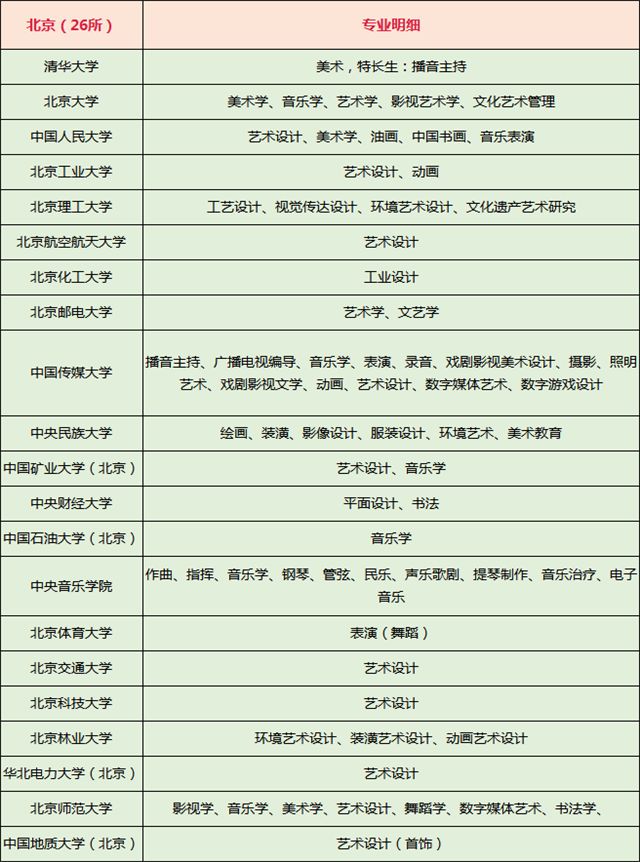 | 北京（26所） | 专业明细 |
|---|---|
| 清华大学 | 美术，特长生：播音主持 |
| 北京大学 | 美术学、音乐学、艺术学、影视艺术学、文化艺术管理 |
| 中国人民大学 | 艺术设计、美术学、油画、中国书画、音乐表演 |
| 北京工业大学 | 艺术设计、动画 |
| 北京理工大学 | 工艺设计、视觉传达设计、环境艺术设计、文化遗产艺术研究 |
| 北京航空航天大学 | 艺术设计 |
| 北京化工大学 | 工业设计 |
| 北京邮电大学 | 艺术学、文艺学 |
| 中国传媒大学 | 播音主持、广播电视编导、音乐学、表演、录音、戏剧影视美术设计、摄影、照明艺术、戏剧影视文学、动画、艺术设计、数字媒体艺术、数字游戏设计 |
| 中央民族大学 | 绘画、装潢、影像设计、服装设计、环境艺术、美术教育 |
| 中国矿业大学（北京） | 艺术设计、音乐学 |
| 中央财经大学 | 平面设计、书法 |
| 中国石油大学（北京） | 音乐学 |
| 中央音乐学院 | 作曲、指挥、音乐学、钢琴、管弦、民乐、声乐歌剧、提琴制作、音乐治疗、电子音乐 |
| 北京体育大学 | 表演（舞蹈） |
| 北京交通大学 | 艺术设计 |
| 北京科技大学 | 艺术设计 |
| 北京林业大学 | 环境艺术设计、装潢艺术设计、动画艺术设计 |
| 华北电力大学（北京） | 艺术设计 |
| 北京师范大学 | 影视学、音乐学、美术学、艺术设计、舞蹈学、数字媒体艺术、书法学、 |
| 中国地质大学（北京） | 艺术设计（首饰） |